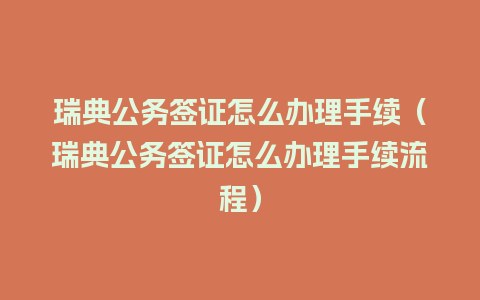 瑞典公务签证怎么办理手续（瑞典公务签证怎么办理手续流程）